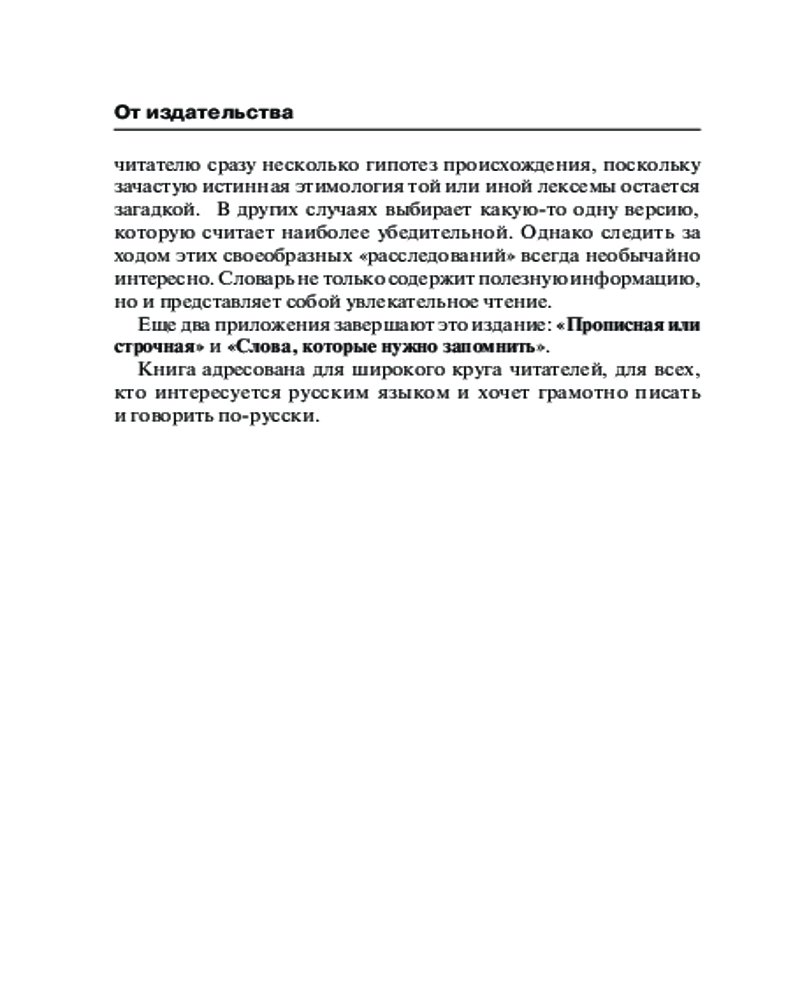 От издательства

читателю сразу несколько гипотез происхождения, поскольку зачастую истинная этимология той или иной лексемы остается загадкой. В других случаях выбирает какую-то одну версию, которую считает наиболее убедительной. Однако следить за ходом этих своеобразных «расследований» всегда необычайно интересно. Словарь не только содержит полезную информацию, но и представляет собой увлекательное чтение.

Еще два приложения завершают это издание: «Прописная или строчная» и «Слова, которые нужно запомнить».

Книга адресована для широкого круга читателей, для всех, кто интересуется русским языком и хочет грамотно писать и говорить по-русски.